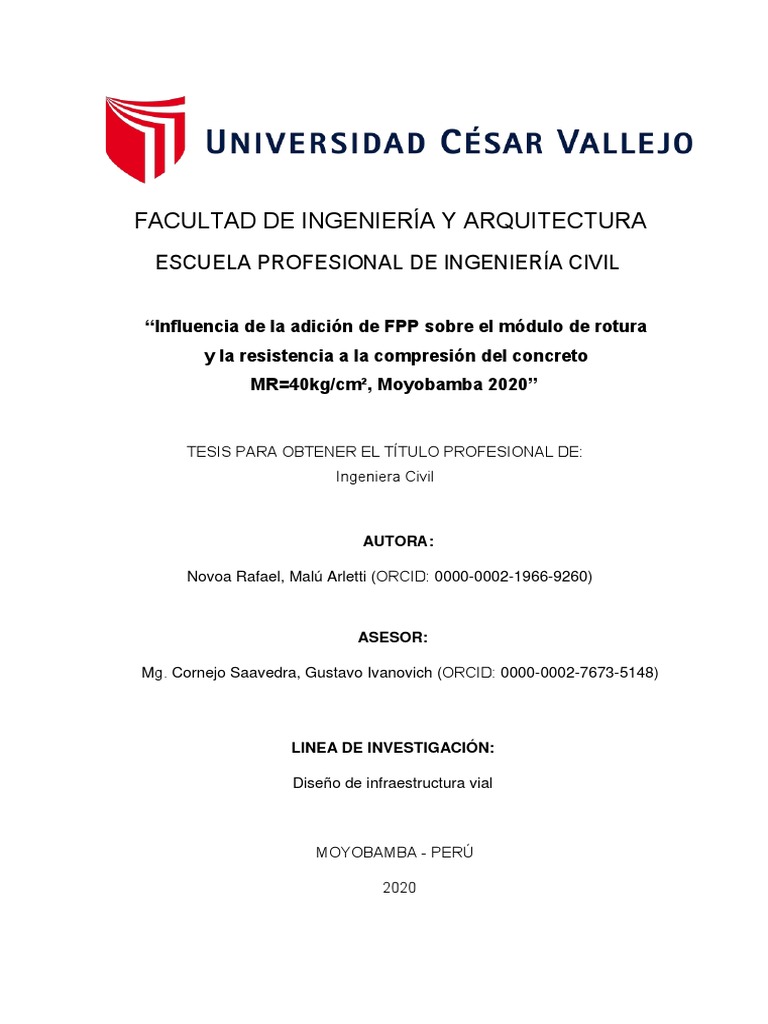 UNIVERSIDAD CÉSAR VALLEJO

FACULTAD DE INGENIERÍA Y ARQUITECTURA

ESCUELA PROFESIONAL DE INGENIERÍA CIVIL

“Influencia de la adición de FPP sobre el módulo de rotura y la resistencia a la compresión del concreto MR=40kg/cm², Moyobamba 2020”

TESIS PARA OBTENER EL TÍTULO PROFESIONAL DE:

Ingeniera Civil

AUTORA:

Novoa Rafael, Malú Arletti (ORCID: 0000-0002-1966-9260)

ASESOR:

Mg. Cornejo Saavedra, Gustavo Ivanovich (ORCID: 0000-0002-7673-5148)

LINEA DE INVESTIGACIÓN:

Diseño de infraestructura vial

MOYOBAMBA - PERÚ

2020